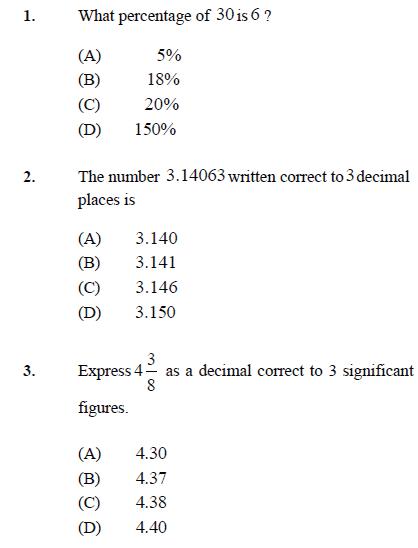 1. What percentage of $30$ is $6$ ?

(A) 5%
(B) 18%
(C) 20%
(D) 150%

2. The number $3.14063$ written correct to $3$ decimal places is

(A) 3.140
(B) 3.141
(C) 3.146
(D) 3.150

3. Express $4\frac{3}{8}$ as a decimal correct to 3 significant figures.

(A) 4.30
(B) 4.37
(C) 4.38
(D) 4.40